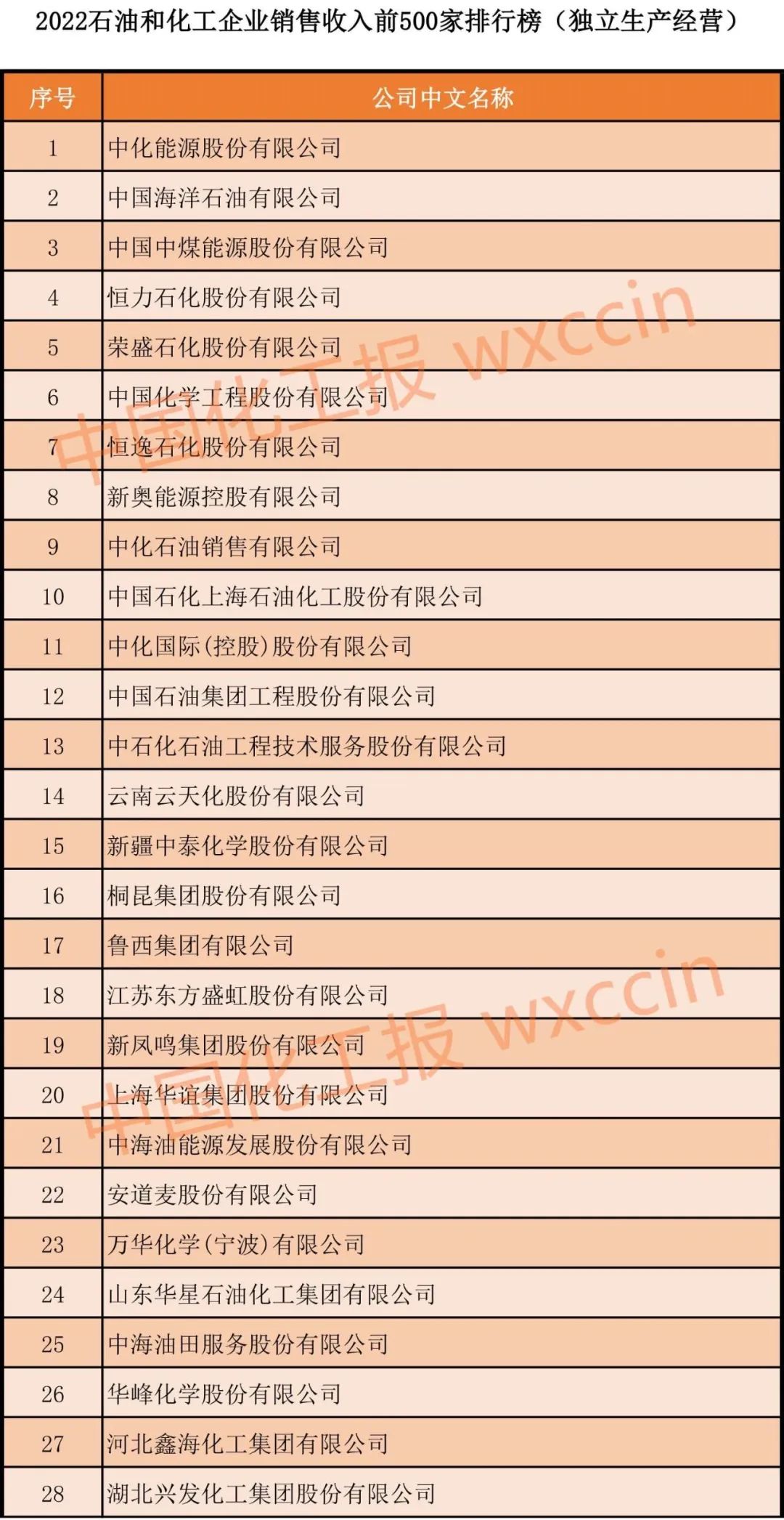 2022石油和化工企业销售收入前500家排行榜（独立生产经营）

| 序号 | 公司中文名称 |
|---|---|
| 1 | 中化能源股份有限公司 |
| 2 | 中国海洋石油有限公司 |
| 3 | 中国中煤能源股份有限公司 |
| 4 | 恒力石化股份有限公司 |
| 5 | 荣盛石化股份有限公司 |
| 6 | 中国化学工程股份有限公司 |
| 7 | 恒逸石化股份有限公司 |
| 8 | 新奥能源控股有限公司 |
| 9 | 中化石油销售有限公司 |
| 10 | 中国石化上海石油化工股份有限公司 |
| 11 | 中化国际(控股)股份有限公司 |
| 12 | 中国石油集团工程股份有限公司 |
| 13 | 中石化石油工程技术服务股份有限公司 |
| 14 | 云南云天化股份有限公司 |
| 15 | 新疆中泰化学股份有限公司 |
| 16 | 桐昆集团股份有限公司 |
| 17 | 鲁西集团有限公司 |
| 18 | 江苏东方盛虹股份有限公司 |
| 19 | 新凤鸣集团股份有限公司 |
| 20 | 上海华谊集团股份有限公司 |
| 21 | 中海油能源发展股份有限公司 |
| 22 | 安道麦股份有限公司 |
| 23 | 万华化学(宁波)有限公司 |
| 24 | 山东华星石油化工集团有限公司 |
| 25 | 中海油田服务股份有限公司 |
| 26 | 华峰化学股份有限公司 |
| 27 | 河北鑫海化工集团有限公司 |
| 28 | 湖北兴发化工集团股份有限公司 |

中国化工报 wxccin
中国化工报 wxccin